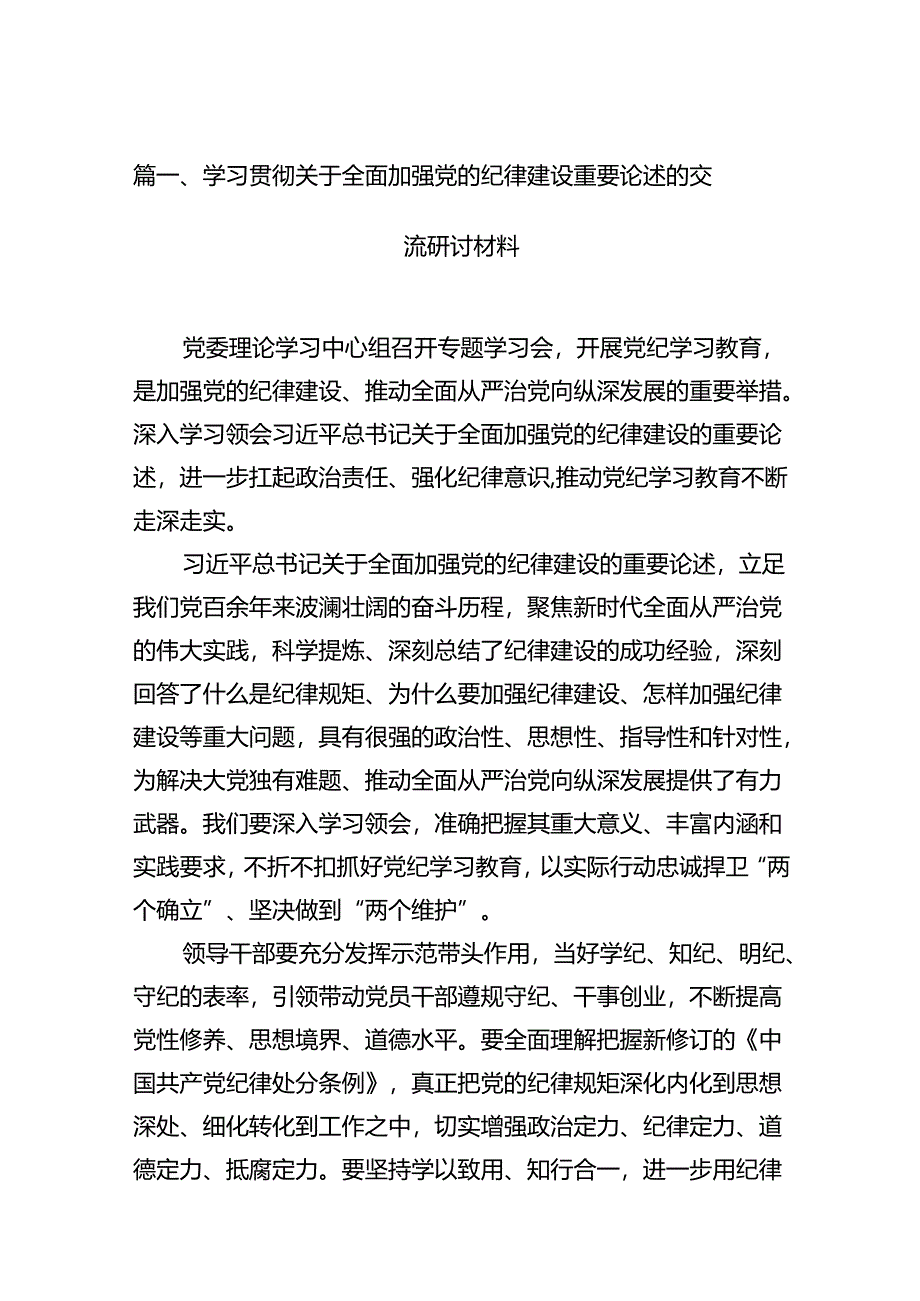 篇一、学习贯彻关于全面加强党的纪律建设重要论述的交流研讨材料

党委理论学习中心组召开专题学习会，开展党纪学习教育，是加强党的纪律建设、推动全面从严治党向纵深发展的重要举措。深入学习领会习近平总书记关于全面加强党的纪律建设的重要论述，进一步扛起政治责任、强化纪律意识,推动党纪学习教育不断走深走实。

习近平总书记关于全面加强党的纪律建设的重要论述，立足我们党百余年来波澜壮阔的奋斗历程，聚焦新时代全面从严治党的伟大实践，科学提炼、深刻总结了纪律建设的成功经验，深刻回答了什么是纪律规矩、为什么要加强纪律建设、怎样加强纪律建设等重大问题，具有很强的政治性、思想性、指导性和针对性，为解决大党独有难题、推动全面从严治党向纵深发展提供了有力武器。我们要深入学习领会，准确把握其重大意义、丰富内涵和实践要求，不折不扣抓好党纪学习教育，以实际行动忠诚捍卫“两个确立”、坚决做到“两个维护”。

领导干部要充分发挥示范带头作用，当好学纪、知纪、明纪、守纪的表率，引领带动党员干部遵规守纪、干事创业，不断提高党性修养、思想境界、道德水平。要全面理解把握新修订的《中国共产党纪律处分条例》，真正把党的纪律规矩深化内化到思想深处、细化转化到工作之中，切实增强政治定力、纪律定力、道德定力、抵腐定力。要坚持学以致用、知行合一，进一步用纪律